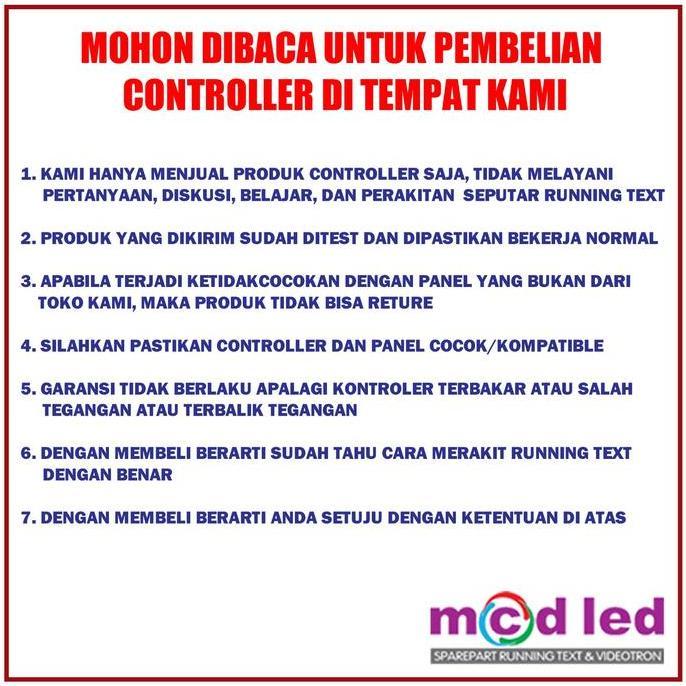 MOHON DIBACA UNTUK PEMBELIAN CONTROLLER DI TEMPAT KAMI

1. KAMI HANYA MENJUAL PRODUK CONTROLLER SAJA, TIDAK MELAYANI PERTANYAAN, DISKUSI, BELAJAR, DAN PERAKITAN SEPUTAR RUNNING TEXT

2. PRODUK YANG DIKIRIM SUDAH DITEST DAN DIPASTIKAN BEKERJA NORMAL

3. APABILA TERJADI KETIDAKCOCOKAN DENGAN PANEL YANG BUKAN DARI TOKO KAMI, MAKA PRODUK TIDAK BISA RETURE

4. SILAHKAN PASTIKAN CONTROLLER DAN PANEL COCOK/KOMPATIBLE

5. GARANSI TIDAK BERLAKU APALAGI KONTROLER TERBAKAR ATAU SALAH TEGANGAN ATAU TERBALIK TEGANGAN

6. DENGAN MEMBELI BERARTI SUDAH TAHU CARA MERAKIT RUNNING TEXT DENGAN BENAR

7. DENGAN MEMBELI BERARTI ANDA SETUJU DENGAN KETENTUAN DI ATAS

mcd led
SPAREPART RUNNING TEXT & VIDEOTRON